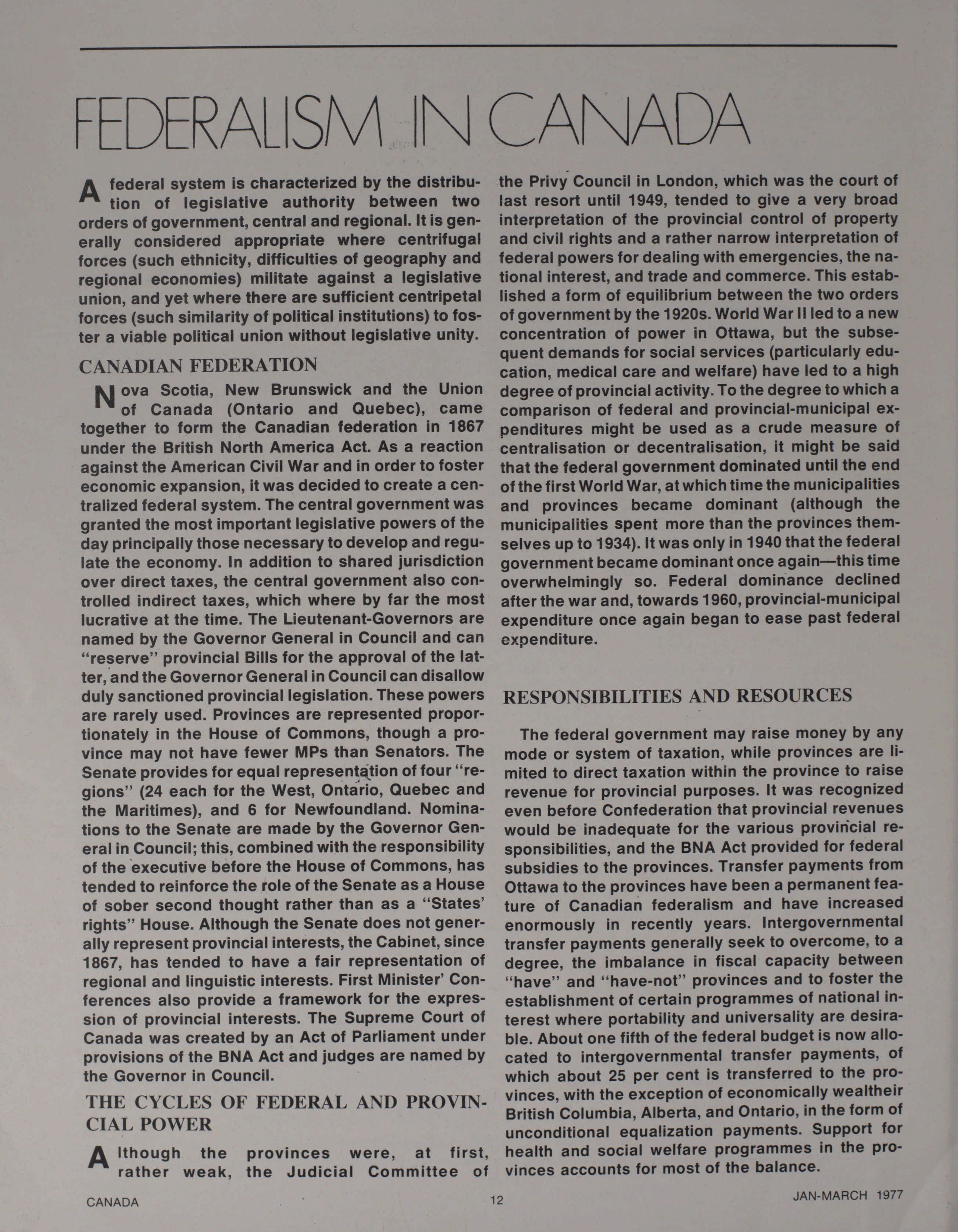 FEDERALISM IN CANADA

A federal system is characterized by the distribution of legislative authority between two orders of government, central and regional. It is generally considered appropriate where centrifugal forces (such ethnicity, difficulties of geography and regional economies) militate against a legislative union, and yet where there are sufficient centripetal forces (such similarity of political institutions) to foster a viable political union without legislative unity.

CANADIAN FEDERATION

Nova Scotia, New Brunswick and the Union of Canada (Ontario and Quebec), came together to form the Canadian federation in 1867 under the British North America Act. As a reaction against the American Civil War and in order to foster economic expansion, it was decided to create a centralized federal system. The central government was granted the most important legislative powers of the day principally those necessary to develop and regulate the economy. In addition to shared jurisdiction over direct taxes, the central government also controlled indirect taxes, which where by far the most lucrative at the time. The Lieutenant-Governors are named by the Governor General in Council and can "reserve" provincial Bills for the approval of the latter, and the Governor General in Council can disallow duly sanctioned provincial legislation. These powers are rarely used. Provinces are represented proportionately in the House of Commons, though a province may not have fewer MPs than Senators. The Senate provides for equal representation of four "regions" (24 each for the West, Ontario, Quebec and the Maritimes), and 6 for Newfoundland. Nominations to the Senate are made by the Governor General in Council; this, combined with the responsibility of the executive before the House of Commons, has tended to reinforce the role of the Senate as a House of sober second thought rather than as a "States' rights" House. Although the Senate does not generally represent provincial interests, the Cabinet, since 1867, has tended to have a fair representation of regional and linguistic interests. First Minister' Conferences also provide a framework for the expression of provincial interests. The Supreme Court of Canada was created by an Act of Parliament under provisions of the BNA Act and judges are named by the Governor in Council.

THE CYCLES OF FEDERAL AND PROVINCIAL POWER

Although the provinces were, at first, rather weak, the Judicial Committee of the Privy Council in London, which was the court of last resort until 1949, tended to give a very broad interpretation of the provincial control of property and civil rights and a rather narrow interpretation of federal powers for dealing with emergencies, the national interest, and trade and commerce. This established a form of equilibrium between the two orders of government by the 1920s. World War II led to a new concentration of power in Ottawa, but the subsequent demands for social services (particularly education, medical care and welfare) have led to a high degree of provincial activity. To the degree to which a comparison of federal and provincial-municipal expenditures might be used as a crude measure of centralisation or decentralisation, it might be said that the federal government dominated until the end of the first World War, at which time the municipalities and provinces became dominant (although the municipalities spent more than the provinces themselves up to 1934). It was only in 1940 that the federal government became dominant once again—this time overwhelmingly so. Federal dominance declined after the war and, towards 1960, provincial-municipal expenditure once again began to ease past federal expenditure.

RESPONSIBILITIES AND RESOURCES

The federal government may raise money by any mode or system of taxation, while provinces are limited to direct taxation within the province to raise revenue for provincial purposes. It was recognized even before Confederation that provincial revenues would be inadequate for the various provincial responsibilities, and the BNA Act provided for federal subsidies to the provinces. Transfer payments from Ottawa to the provinces have been a permanent feature of Canadian federalism and have increased enormously in recently years. Intergovernmental transfer payments generally seek to overcome, to a degree, the imbalance in fiscal capacity between "have" and "have-not" provinces and to foster the establishment of certain programmes of national interest where portability and universality are desirable. About one fifth of the federal budget is now allocated to intergovernmental transfer payments, of which about 25 per cent is transferred to the provinces, with the exception of economically wealtheir British Columbia, Alberta, and Ontario, in the form of unconditional equalization payments. Support for health and social welfare programmes in the provinces accounts for most of the balance.

CANADA 12 JAN-MARCH 1977